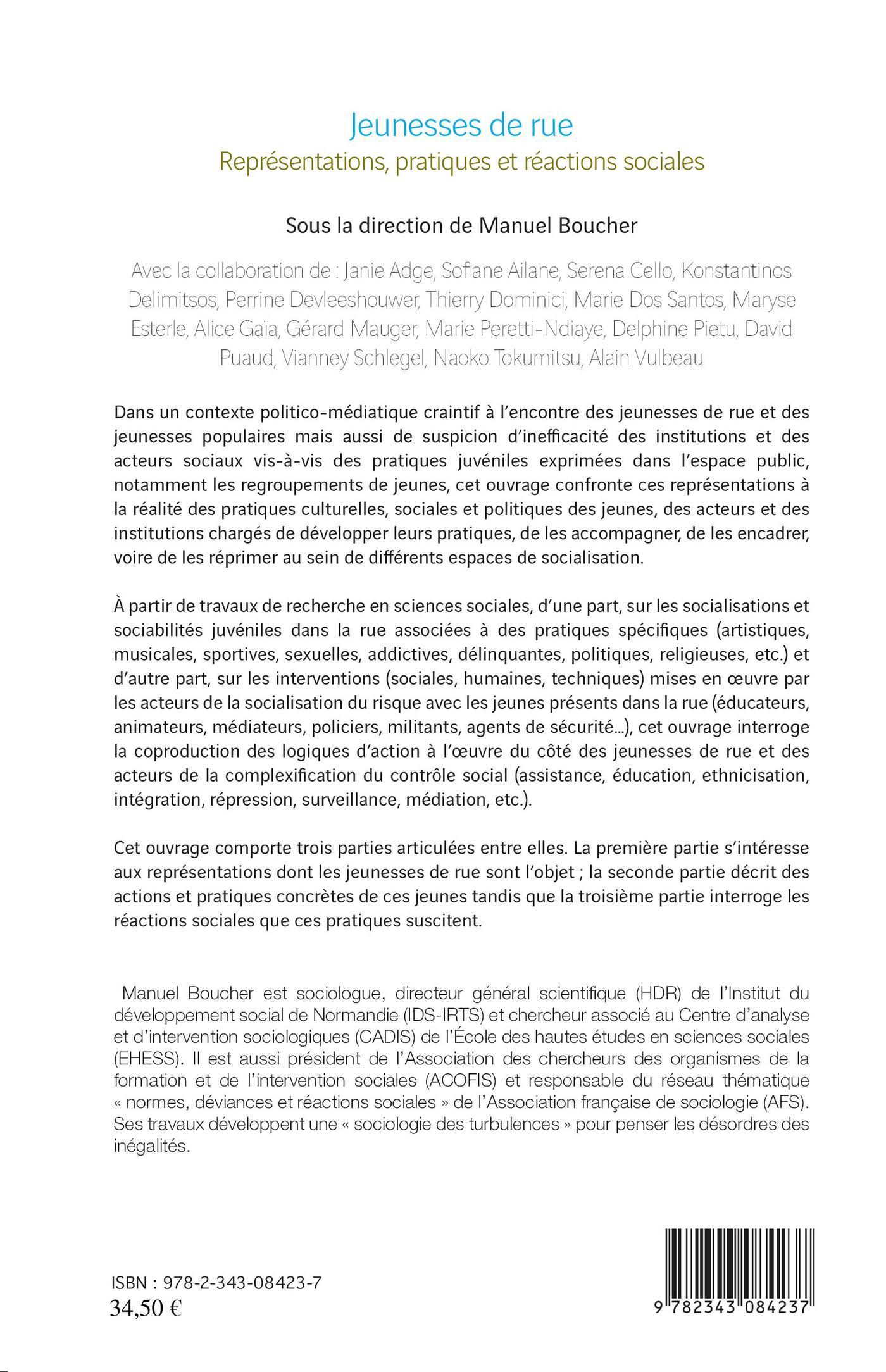 Jeunesses de rue
Représentations, pratiques et réactions sociales

Sous la direction de Manuel Boucher

Avec la collaboration de : Janie Adge, Sofiane Ailane, Serena Cello, Konstantinos Delimitsos, Perrine Devleeshouwer, Thierry Dominici, Marie Dos Santos, Maryse Esterle, Alice Gaïa, Gérard Mauger, Marie Peretti-Ndiaye, Delphine Pietu, David Puaud, Vianney Schlegel, Naoko Tokumitsu, Alain Vulbeau

Dans un contexte politico-médiatique craintif à l'encontre des jeunesses de rue et des jeunesses populaires mais aussi de suspicion d'inefficacité des institutions et des acteurs sociaux vis-à-vis des pratiques juvéniles exprimées dans l'espace public, notamment les regroupements de jeunes, cet ouvrage confronte ces représentations à la réalité des pratiques culturelles, sociales et politiques des jeunes, des acteurs et des institutions chargés de développer leurs pratiques, de les accompagner, de les encadrer, voire de les réprimer au sein de différents espaces de socialisation.

À partir de travaux de recherche en sciences sociales, d'une part, sur les socialisations et sociabilités juvéniles dans la rue associées à des pratiques spécifiques (artistiques, musicales, sportives, sexuelles, addictives, délinquantes, politiques, religieuses, etc.) et d'autre part, sur les interventions (sociales, humaines, techniques) mises en œuvre par les acteurs de la socialisation du risque avec les jeunes présents dans la rue (éducateurs, animateurs, médiateurs, policiers, militants, agents de sécurité...), cet ouvrage interroge la coproduction des logiques d'action à l'œuvre du côté des jeunesses de rue et des acteurs de la complexification du contrôle social (assistance, éducation, ethnicisation, intégration, répression, surveillance, médiation, etc.).

Cet ouvrage comporte trois parties articulées entre elles. La première partie s'intéresse aux représentations dont les jeunesses de rue sont l'objet ; la seconde partie décrit des actions et pratiques concrètes de ces jeunes tandis que la troisième partie interroge les réactions sociales que ces pratiques suscitent.

Manuel Boucher est sociologue, directeur général scientifique (HDR) de l'Institut du développement social de Normandie (IDS-IRTS) et chercheur associé au Centre d'analyse et d'intervention sociologiques (CADIS) de l'École des hautes études en sciences sociales (EHESS). Il est aussi président de l'Association des chercheurs des organismes de la formation et de l'intervention sociales (ACOFIS) et responsable du réseau thématique « normes, déviances et réactions sociales » de l'Association française de sociologie (AFS). Ses travaux développent une « sociologie des turbulences » pour penser les désordres des inégalités.

ISBN : 978-2-343-08423-7
34,50 €

9 782343 084237